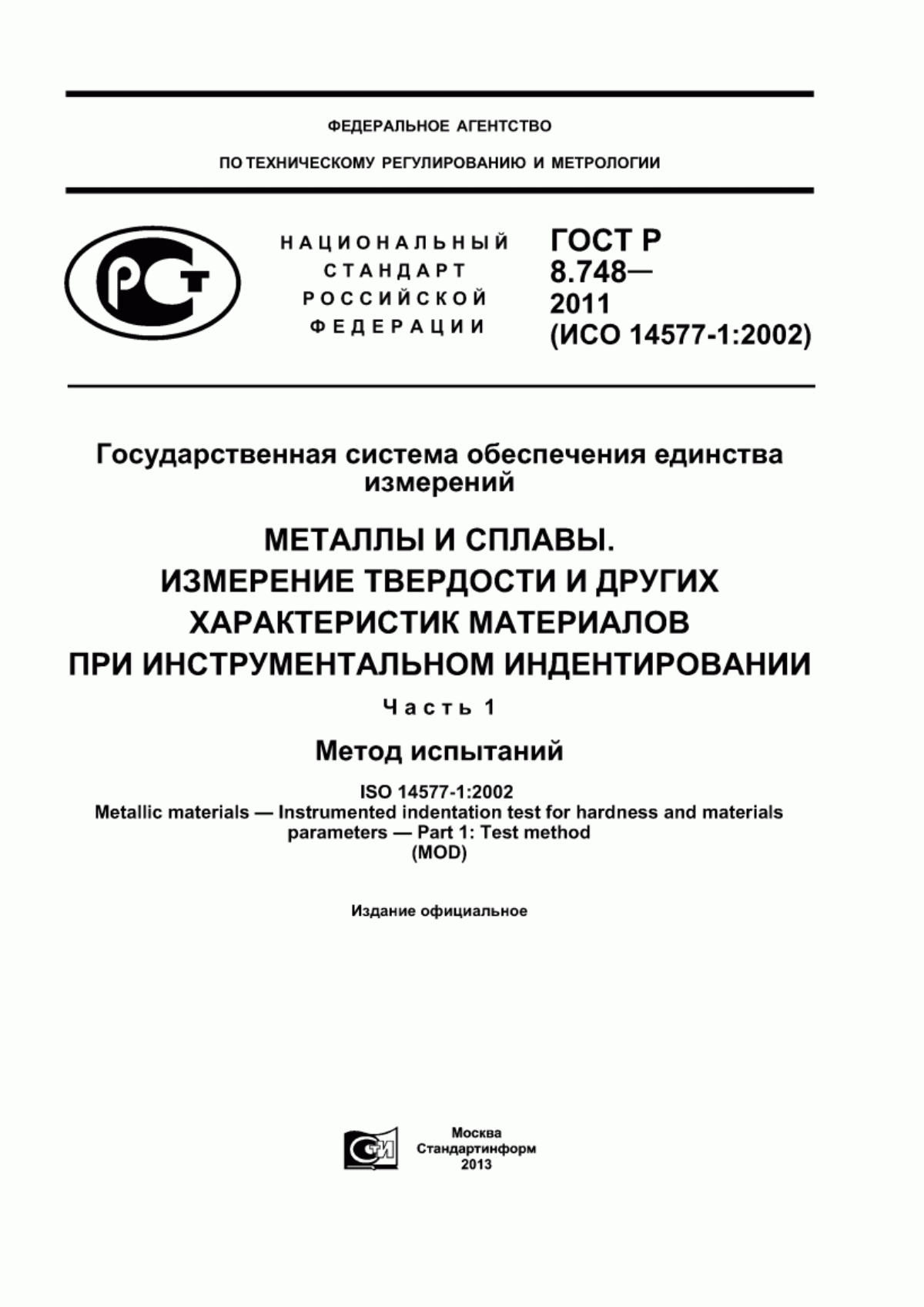 ФЕДЕРАЛЬНОЕ АГЕНТСТВО

ПО ТЕХНИЧЕСКОМУ РЕГУЛИРОВАНИЮ И МЕТРОЛОГИИ

РСТ

НАЦИОНАЛЬНЫЙ СТАНДАРТ РОССИЙСКОЙ ФЕДЕРАЦИИ

ГОСТ Р 8.748— 2011 (ИСО 14577-1:2002)

Государственная система обеспечения единства измерений

МЕТАЛЛЫ И СПЛАВЫ. ИЗМЕРЕНИЕ ТВЕРДОСТИ И ДРУГИХ ХАРАКТЕРИСТИК МАТЕРИАЛОВ ПРИ ИНСТРУМЕНТАЛЬНОМ ИНДЕНТИРОВАНИИ

Часть 1

Метод испытаний

ISO 14577-1:2002
Metallic materials — Instrumented indentation test for hardness and materials parameters — Part 1: Test method
(MOD)

Издание официальное

СТИ

Москва
Стандартинформ
2013